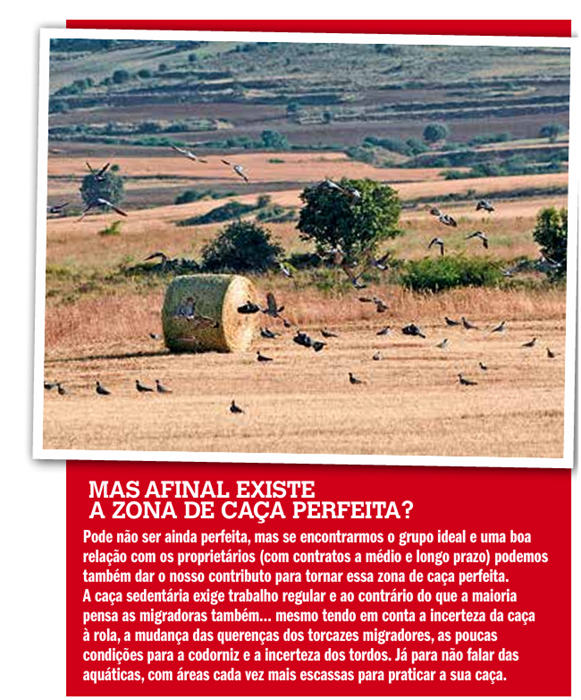 MAS AFINAL EXISTE
A ZONA DE CAÇA PERFEITA?

Pode não ser ainda perfeita, mas se encontrarmos o grupo ideal e uma boa relação com os proprietários (com contratos a médio e longo prazo) podemos também dar o nosso contributo para tornar essa zona de caça perfeita.
A caça sedentária exige trabalho regular e ao contrário do que a maioria pensa as migradoras também... mesmo tendo em conta a incerteza da caça à rola, a mudança das querenças dos torcazes migradores, as poucas condições para a codorniz e a incerteza dos tordos. Já para não falar das aquáticas, com áreas cada vez mais escassas para praticar a sua caça.